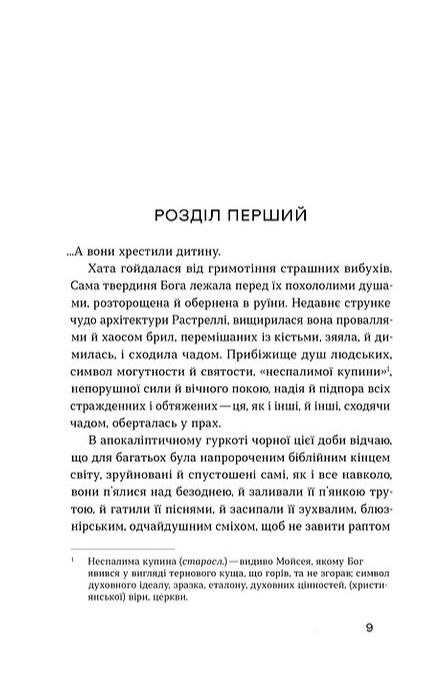 РОЗДІЛ ПЕРШИЙ

...А вони хрестили дитину.

Хата гойдалася від гримотіння страшних вибухів. Сама твердиня Бога лежала перед їх похололими душами, розторощена й обернена в руїни. Недавнє струнке чудо архітектури Растреллі, вищирилася вона проваллями й хаосом брил, перемішаних із кістьми, зяяла, й димилась, і сходила чадом. Прибіжище душ людських, символ могутности й святости, «неспалимої купини»$^1$, непорушної сили й вічного покою, надія й підпора всіх страждених і обтяжених — ця, як і інші, й інші, сходячи чадом, оберталась у прах.

В апокаліптичному гуркоті чорної цієї доби відчаю, що для багатьох була напророченим біблійним кінцем світу, зруйновані й спустошені самі, як і все навколо, вони п'ялися над безоднею, й заливали її п'янкою трутою, й гатили її піснями, й засипали її зухвалим, блюзнірським, одчайдушним сміхом, щоб не завити раптом

$^1$ Неспалима купина (старосл.) — видиво Мойсея, якому Бог явився у вигляді тернового куща, що горів, та не згорав; символ духовного ідеалу, зразка, еталону, духовних цінностей, (християнської) віри, церкви.

9